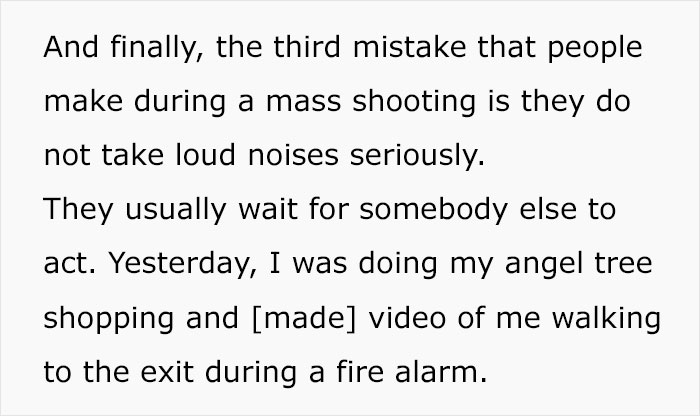 And finally, the third mistake that people make during a mass shooting is they do not take loud noises seriously.
They usually wait for somebody else to act. Yesterday, I was doing my angel tree shopping and [made] video of me walking to the exit during a fire alarm.